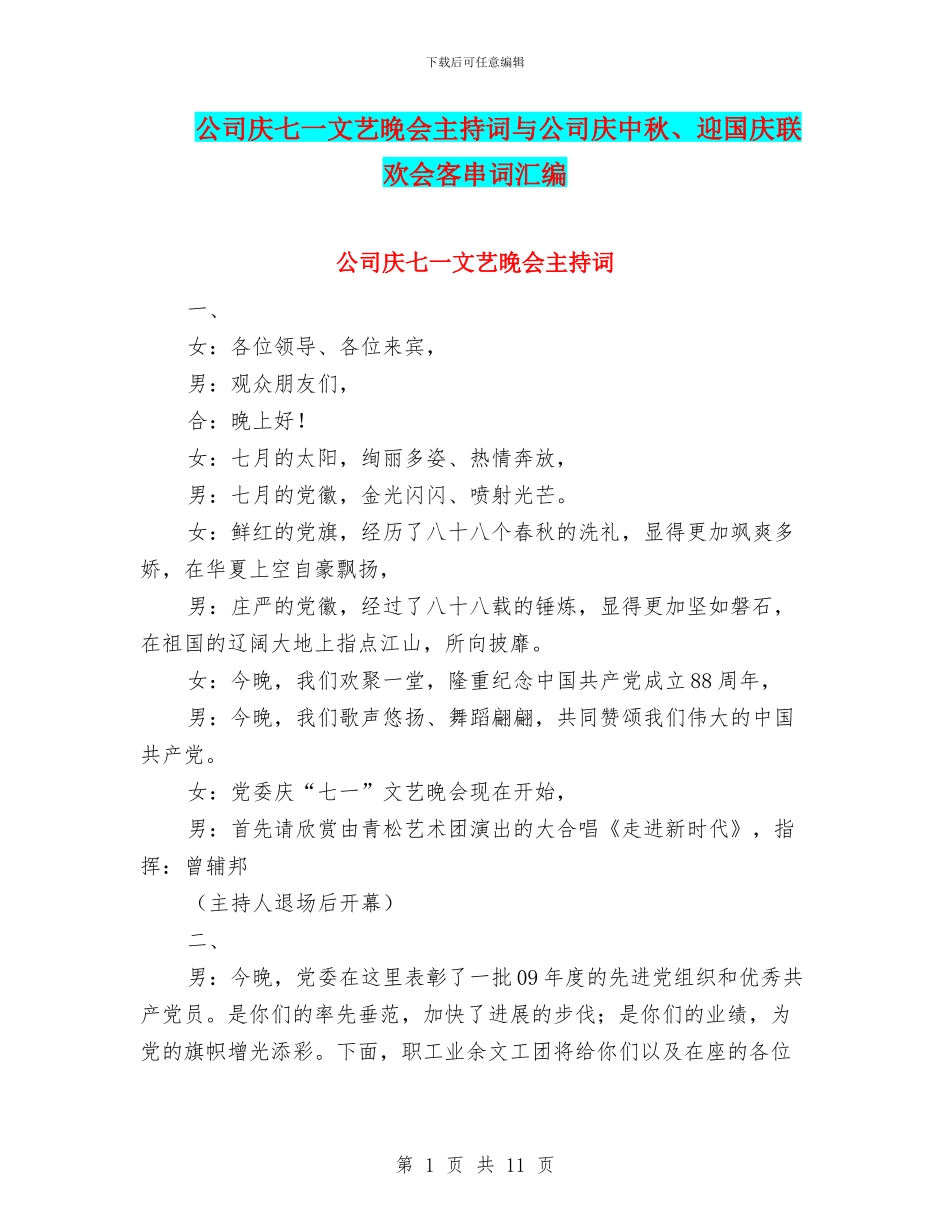 下载后可任意编辑

公司庆七一文艺晚会主持词与公司庆中秋、迎国庆联欢会客串词汇编

公司庆七一文艺晚会主持词

一、

女：各位领导、各位来宾，

男：观众朋友们，

合：晚上好！

女：七月的太阳，绚丽多姿、热情奔放，

男：七月的党徽，金光闪闪、喷射光芒。

女：鲜红的党旗，经历了八十八个春秋的洗礼，显得更加飒爽多娇，在华夏上空自豪飘扬，

男：庄严的党徽，经过了八十八载的锤炼，显得更加坚如磐石，在祖国的辽阔大地上指点江山，所向披靡。

女：今晚，我们欢聚一堂，隆重纪念中国共产党成立88周年，

男：今晚，我们歌声悠扬、舞蹈翩翩，共同赞颂我们伟大的中国共产党。

女：党委庆“七一”文艺晚会现在开始，

男：首先请欣赏由青松艺术团演出的大合唱《走进新时代》，指挥：曾辅邦

（主持人退场后开幕）

二、

男：今晚，党委在这里表彰了一批09年度的先进党组织和优秀共产党员。是你们的率先垂范，加快了进展的步伐；是你们的业绩，为党的旗帜增光添彩。下面，职工业余文工团将给你们以及在座的各位

第 1 页 共 11 页